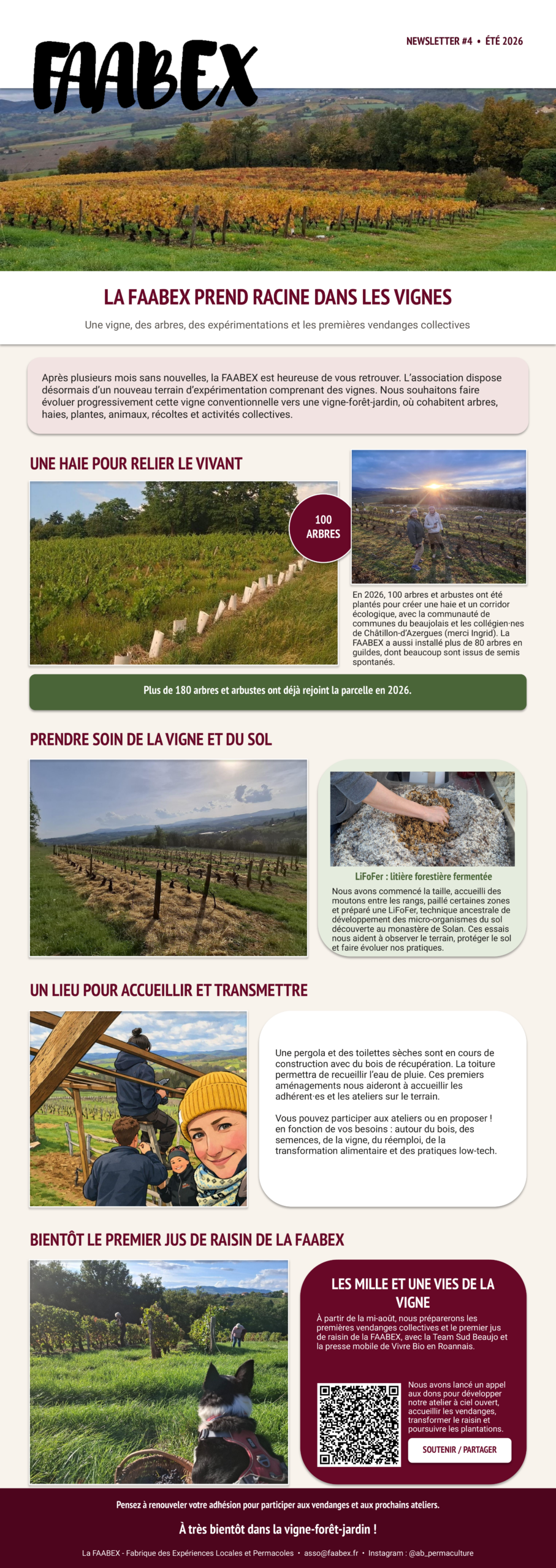 FAABEX

NEWSLETTER #4 • ÉTÉ 2026

LA FAABEX PREND RACINE DANS LES VIGNES

Une vigne, des arbres, des expérimentations et les premières vendanges collectives

Après plusieurs mois sans nouvelles, la FAABEX est heureuse de vous retrouver. L'association dispose désormais d'un nouveau terrain d'expérimentation comprenant des vignes. Nous souhaitons faire évoluer progressivement cette vigne conventionnelle vers une vigne-forêt-jardin, où cohabitent arbres, haies, plantes, animaux, récoltes et activités collectives.

UNE HAIE POUR RELIER LE VIVANT

100 ARBRES

En 2026, 100 arbres et arbustes ont été plantés pour créer une haie et un corridor écologique, avec la communauté de communes du beaujolais et les collégien·nes de Châtillon-d'Azergues (merci Ingrid). La FAABEX a aussi installé plus de 80 arbres en guildes, dont beaucoup sont issus de semis spontanés.

Plus de 180 arbres et arbustes ont déjà rejoint la parcelle en 2026.

PRENDRE SOIN DE LA VIGNE ET DU SOL

LiFoFer : litière forestière fermentée

Nous avons commencé la taille, accueilli des moutons entre les rangs, paillé certaines zones et préparé une LiFoFer, technique ancestrale de développement des micro-organismes du sol découverte au monastère de Solan. Ces essais nous aident à observer le terrain, protéger le sol et faire évoluer nos pratiques.

UN LIEU POUR ACCUEILLIR ET TRANSMETTRE

Une pergola et des toilettes sèches sont en cours de construction avec du bois de récupération. La toiture permettra de recueillir l'eau de pluie. Ces premiers aménagements nous aideront à accueillir les adhérent·es et les ateliers sur le terrain.

Vous pouvez participer aux ateliers ou en proposer ! en fonction de vos besoins : autour du bois, des semences, de la vigne, du réemploi, de la transformation alimentaire et des pratiques low-tech.

BIENTÔT LE PREMIER JUS DE RAISIN DE LA FAABEX

LES MILLE ET UNE VIES DE LA VIGNE

À partir de la mi-août, nous préparerons les premières vendanges collectives et le premier jus de raisin de la FAABEX, avec la Team Sud Beaujo et la presse mobile de Vivre Bio en Roannais.

Nous avons lancé un appel aux dons pour développer notre atelier à ciel ouvert, accueillir les vendanges, transformer le raisin et poursuivre les plantations.

SOUTENIR / PARTAGER

Pensez à renouveler votre adhésion pour participer aux vendanges et aux prochains ateliers.

À très bientôt dans la vigne-forêt-jardin !

La FAABEX - Fabrique des Expériences Locales et Permacoles • asso@faabex.fr • Instagram : @ab_permaculture